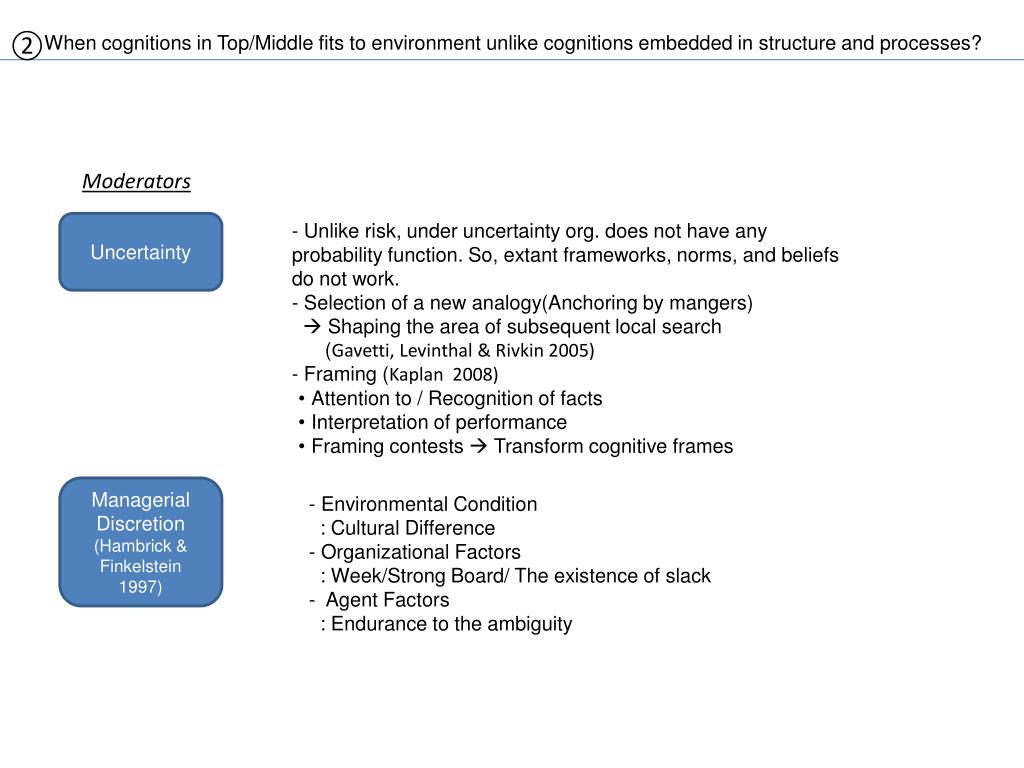 ② When cognitions in Top/Middle fits to environment unlike cognitions embedded in structure and processes?

Moderators

Uncertainty

- Unlike risk, under uncertainty org. does not have any probability function. So, extant frameworks, norms, and beliefs do not work.
- Selection of a new analogy(Anchoring by mangers)
→ Shaping the area of subsequent local search
(Gavetti, Levinthal & Rivkin 2005)
- Framing (Kaplan 2008)
• Attention to / Recognition of facts
• Interpretation of performance
• Framing contests → Transform cognitive frames

Managerial Discretion
(Hambrick & Finkelstein 1997)

- Environmental Condition
: Cultural Difference
- Organizational Factors
: Week/Strong Board/ The existence of slack
- Agent Factors
: Endurance to the ambiguity